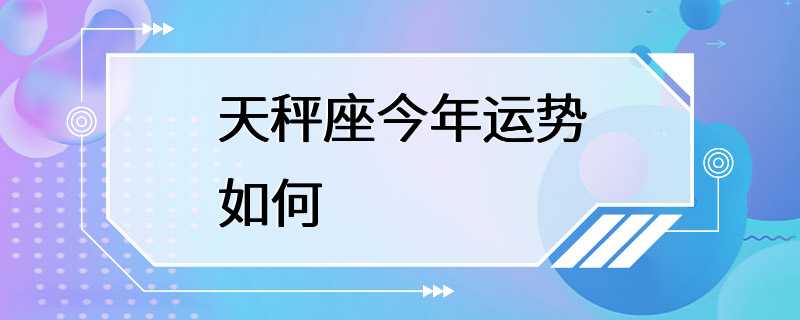 天秤座今年运势如何